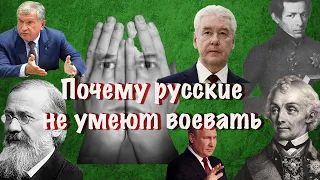 Почему русские не умеют воевать